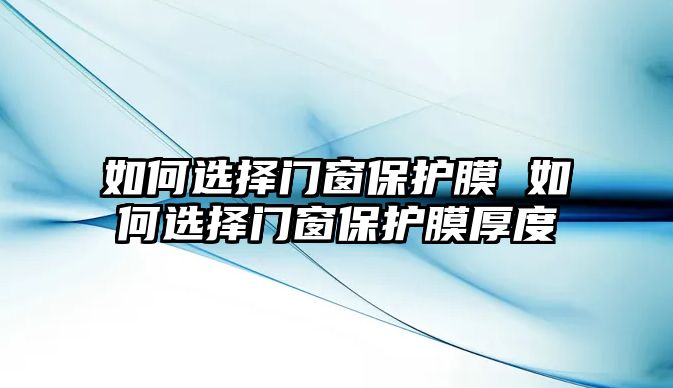 如何选择门窗保护膜 如何选择门窗保护膜厚度